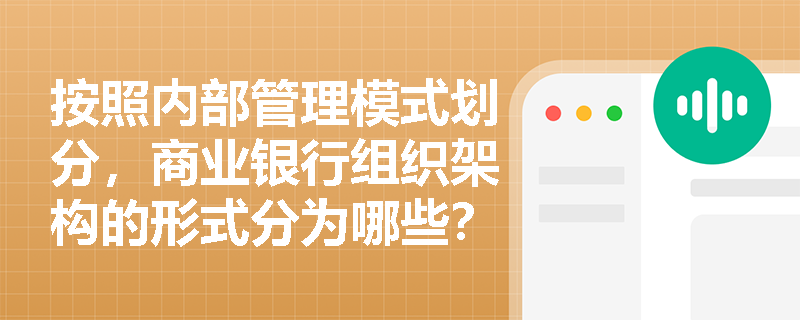 按照内部管理模式划分，商业银行组织架构的形式分为哪些?